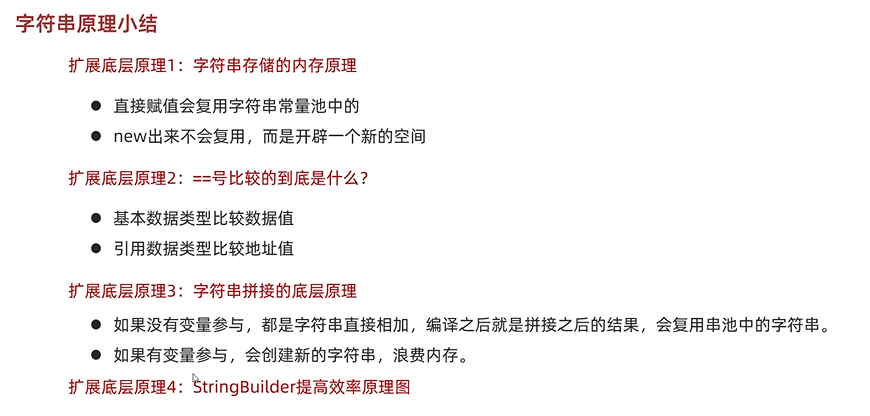 字符串原理小结

扩展底层原理1：字符串存储的内存原理

• 直接赋值会复用字符串常量池中的
• new出来不会复用，而是开辟一个新的空间

扩展底层原理2：==号比较的到底是什么？

• 基本数据类型比较数据值
• 引用数据类型比较地址值

扩展底层原理3：字符串拼接的底层原理

• 如果没有变量参与，都是字符串直接相加，编译之后就是拼接之后的结果，会复用串池中的字符串。
• 如果有变量参与，会创建新的字符串，浪费内存。

扩展底层原理4：StringBuilder提高效率原理图